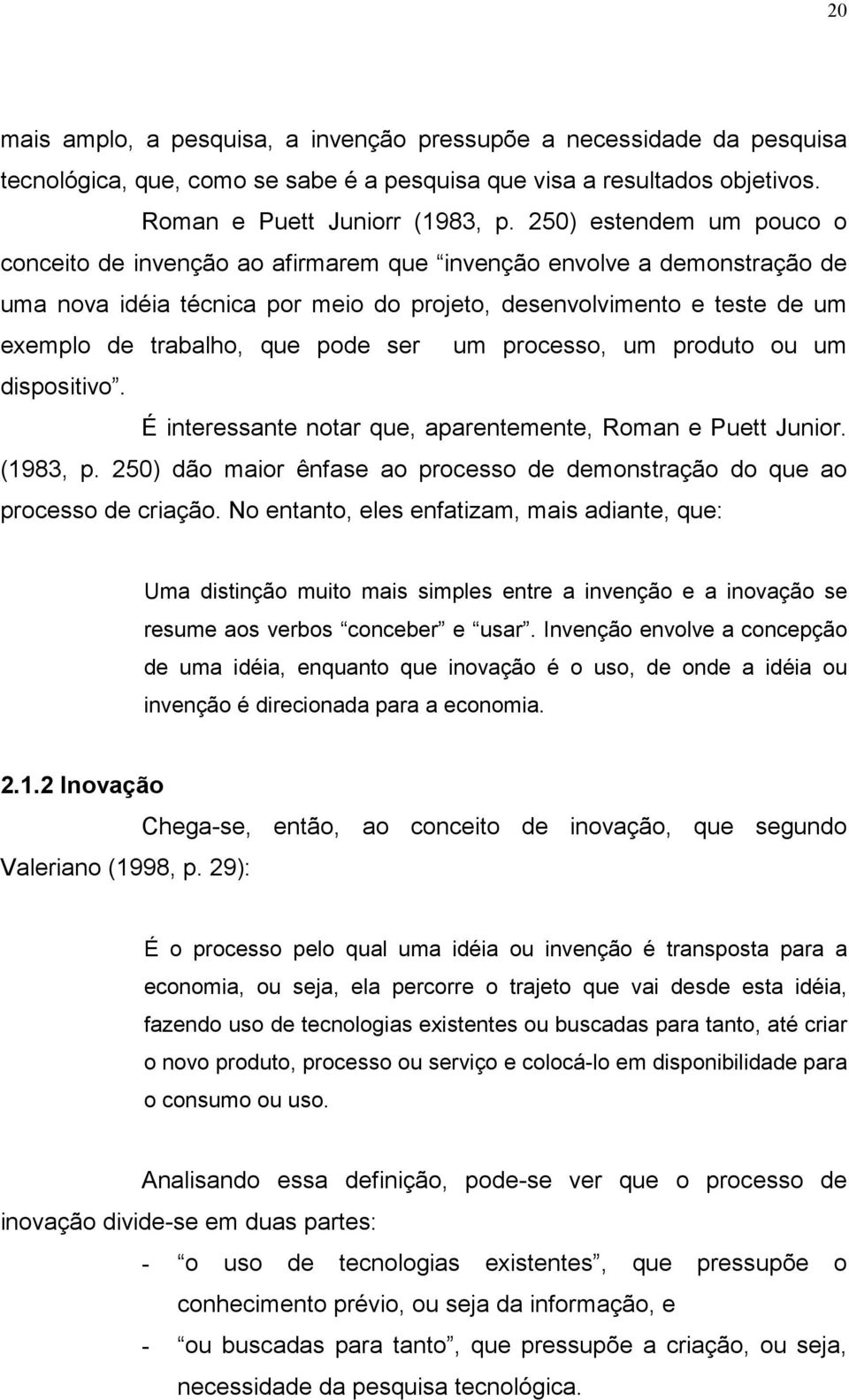 20

mais amplo, a pesquisa, a invenção pressupõe a necessidade da pesquisa tecnológica, que, como se sabe é a pesquisa que visa a resultados objetivos.

Roman e Puett Juniorr (1983, p. 250) estendem um pouco o conceito de invenção ao afirmarem que “invenção envolve a demonstração de uma nova idéia técnica por meio do projeto, desenvolvimento e teste de um exemplo de trabalho, que pode ser um processo, um produto ou um dispositivo”.

É interessante notar que, aparentemente, Roman e Puett Junior. (1983, p. 250) dão maior ênfase ao processo de demonstração do que ao processo de criação. No entanto, eles enfatizam, mais adiante, que:

Uma distinção muito mais simples entre a invenção e a inovação se resume aos verbos “conceber” e “usar”. Invenção envolve a concepção de uma idéia, enquanto que inovação é o uso, de onde a idéia ou invenção é direcionada para a economia.

2.1.2 Inovação

Chega-se, então, ao conceito de inovação, que segundo Valeriano (1998, p. 29):

É o processo pelo qual uma idéia ou invenção é transposta para a economia, ou seja, ela percorre o trajeto que vai desde esta idéia, fazendo uso de tecnologias existentes ou buscadas para tanto, até criar o novo produto, processo ou serviço e colocá-lo em disponibilidade para o consumo ou uso.

Analisando essa definição, pode-se ver que o processo de inovação divide-se em duas partes:

- “o uso de tecnologias existentes”, que pressupõe o conhecimento prévio, ou seja da informação, e
- “ou buscadas para tanto”, que pressupõe a criação, ou seja, necessidade da pesquisa tecnológica.